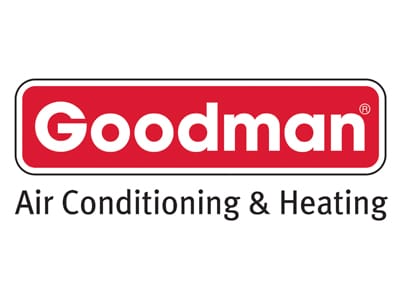 Goodman®

Air Conditioning & Heating